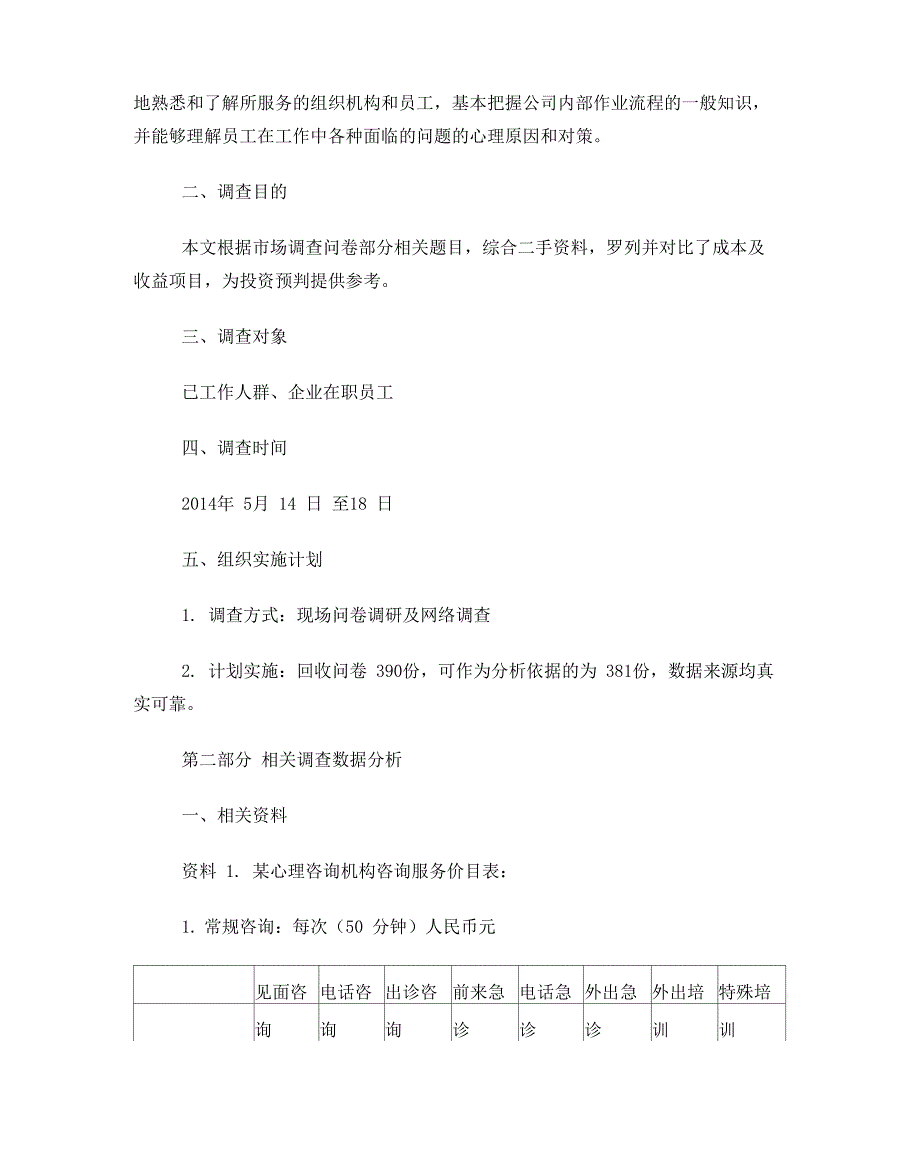 地熟悉和了解所服务的组织机构和员工，基本把握公司内部作业流程的一般知识，并能够理解员工在工作中各种面临的问题的心理原因和对策。

二、调查目的

本文根据市场调查问卷部分相关题目，综合二手资料，罗列并对比了成本及收益项目，为投资预判提供参考。

三、调查对象

已工作人群、企业在职员工

四、调查时间

2014年 5月 14 日 至18 日

五、组织实施计划

1. 调查方式：现场问卷调研及网络调查

2. 计划实施：回收问卷 390份，可作为分析依据的为 381份，数据来源均真实可靠。

第二部分 相关调查数据分析

一、相关资料

资料 1. 某心理咨询机构咨询服务价目表：

1. 常规咨询：每次（50 分钟）人民币元

| | 见面咨询 | 电话咨询 | 出诊咨询 | 前来急诊 | 电话急诊 | 外出急诊 | 外出培训 | 特殊培训 |
|---|---|---|---|---|---|---|---|---|